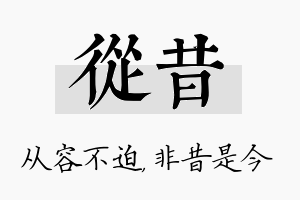 從昔

从容不迫, 非昔是今